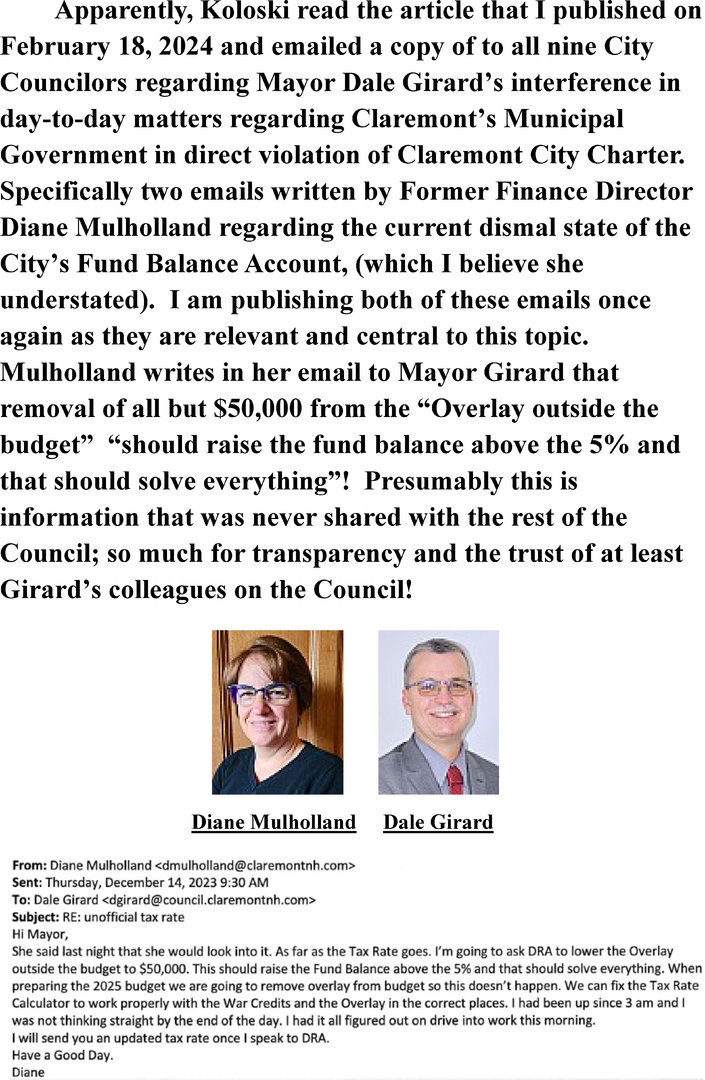 Apparently, Koloski read the article that I published on February 18, 2024 and emailed a copy of to all nine City Councilors regarding Mayor Dale Girard's interference in day-to-day matters regarding Claremont's Municipal Government in direct violation of Claremont City Charter. Specifically two emails written by Former Finance Director Diane Mulholland regarding the current dismal state of the City's Fund Balance Account, (which I believe she understated). I am publishing both of these emails once again as they are relevant and central to this topic. Mulholland writes in her email to Mayor Girard that removal of all but $50,000 from the "Overlay outside the budget" "should raise the fund balance above the 5% and that should solve everything"! Presumably this is information that was never shared with the rest of the Council; so much for transparency and the trust of at least Girard's colleagues on the Council!

Diane Mulholland

Dale Girard

From: Diane Mulholland <dmulholland@claremontnh.com>
Sent: Thursday, December 14, 2023 9:30 AM
To: Dale Girard <dgirard@council.claremontnh.com>
Subject: RE: unofficial tax rate
Hi Mayor,
She said last night that she would look into it. As far as the Tax Rate goes. I'm going to ask DRA to lower the Overlay outside the budget to $50,000. This should raise the Fund Balance above the 5% and that should solve everything. When preparing the 2025 budget we are going to remove overlay from budget so this doesn't happen. We can fix the Tax Rate Calculator to work properly with the War Credits and the Overlay in the correct places. I had been up since 3 am and I was not thinking straight by the end of the day. I had it all figured out on drive into work this morning.
I will send you an updated tax rate once I speak to DRA.
Have a Good Day.
Diane